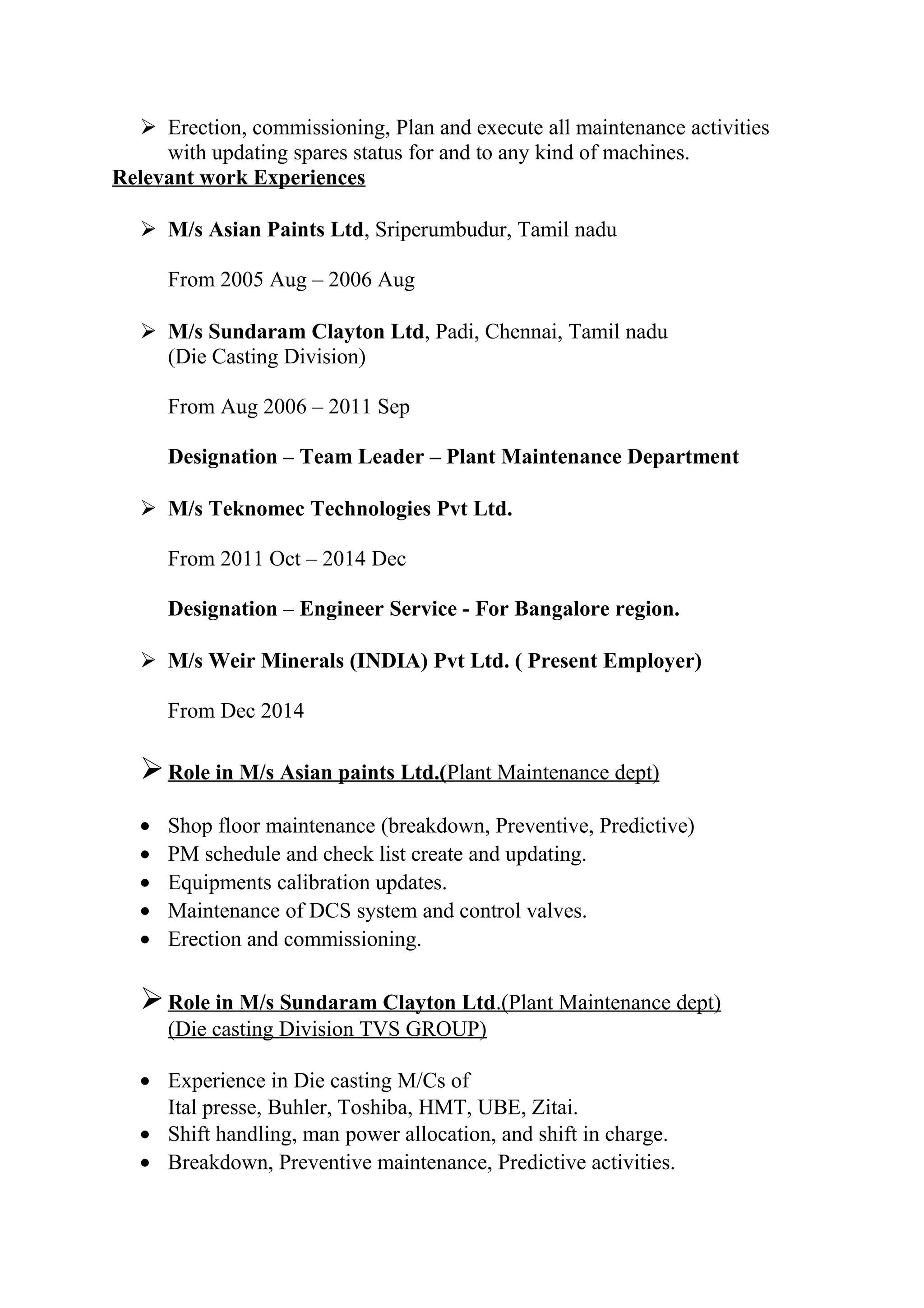 ➢ Erection, commissioning, Plan and execute all maintenance activities with updating spares status for and to any kind of machines.

Relevant work Experiences

➢ M/s Asian Paints Ltd, Sriperumbudur, Tamil nadu

From 2005 Aug – 2006 Aug

➢ M/s Sundaram Clayton Ltd, Padi, Chennai, Tamil nadu
(Die Casting Division)

From Aug 2006 – 2011 Sep

Designation – Team Leader – Plant Maintenance Department

➢ M/s Teknomec Technologies Pvt Ltd.

From 2011 Oct – 2014 Dec

Designation – Engineer Service - For Bangalore region.

➢ M/s Weir Minerals (INDIA) Pvt Ltd. ( Present Employer)

From Dec 2014

➢ Role in M/s Asian paints Ltd.(Plant Maintenance dept)

• Shop floor maintenance (breakdown, Preventive, Predictive)
• PM schedule and check list create and updating.
• Equipments calibration updates.
• Maintenance of DCS system and control valves.
• Erection and commissioning.

➢ Role in M/s Sundaram Clayton Ltd.(Plant Maintenance dept)
(Die casting Division TVS GROUP)

• Experience in Die casting M/Cs of
Ital presse, Buhler, Toshiba, HMT, UBE, Zitai.
• Shift handling, man power allocation, and shift in charge.
• Breakdown, Preventive maintenance, Predictive activities.